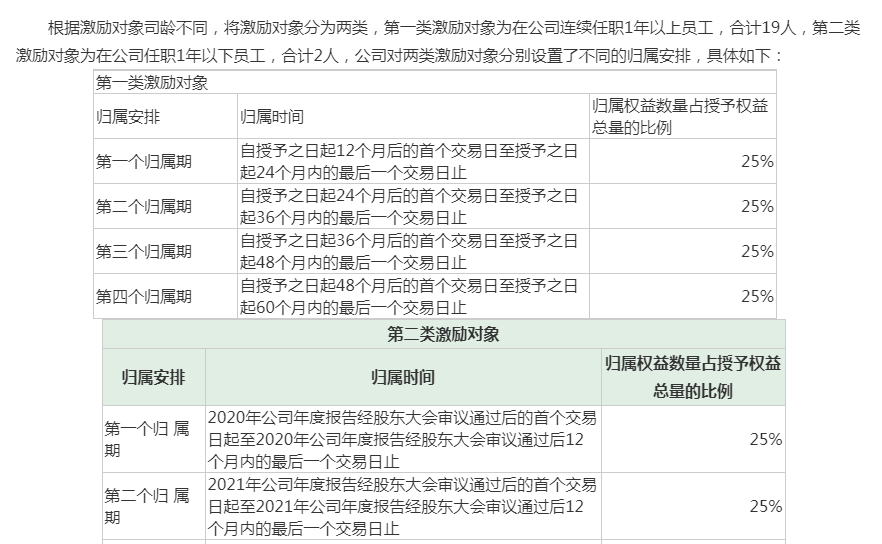 根据激励对象司龄不同，将激励对象分为两类，第一类激励对象为在公司连续任职1年以上员工，合计19人，第二类激励对象为在公司任职1年以下员工，合计2人，公司对两类激励对象分别设置了不同的归属安排，具体如下：

| 第一类激励对象 | | |
|---|---|---|
| 归属安排 | 归属时间 | 归属权益数量占授予权益总量的比例 |
| 第一个归属期 | 自授予之日起12个月后的首个交易日至授予之日起24个月内的最后一个交易日止 | 25% |
| 第二个归属期 | 自授予之日起24个月后的首个交易日至授予之日起36个月内的最后一个交易日止 | 25% |
| 第三个归属期 | 自授予之日起36个月后的首个交易日至授予之日起48个月内的最后一个交易日止 | 25% |
| 第四个归属期 | 自授予之日起48个月后的首个交易日至授予之日起60个月内的最后一个交易日止 | 25% |

| 第二类激励对象 | | |
|---|---|---|
| 归属安排 | 归属时间 | 归属权益数量占授予权益总量的比例 |
| 第一个归 属期 | 2020年公司年度报告经股东大会审议通过后的首个交易日起至2020年公司年度报告经股东大会审议通过后12个月内的最后一个交易日止 | 25% |
| 第二个归 属期 | 2021年公司年度报告经股东大会审议通过后的首个交易日起至2021年公司年度报告经股东大会审议通过后12个月内的最后一个交易日止 | 25% |